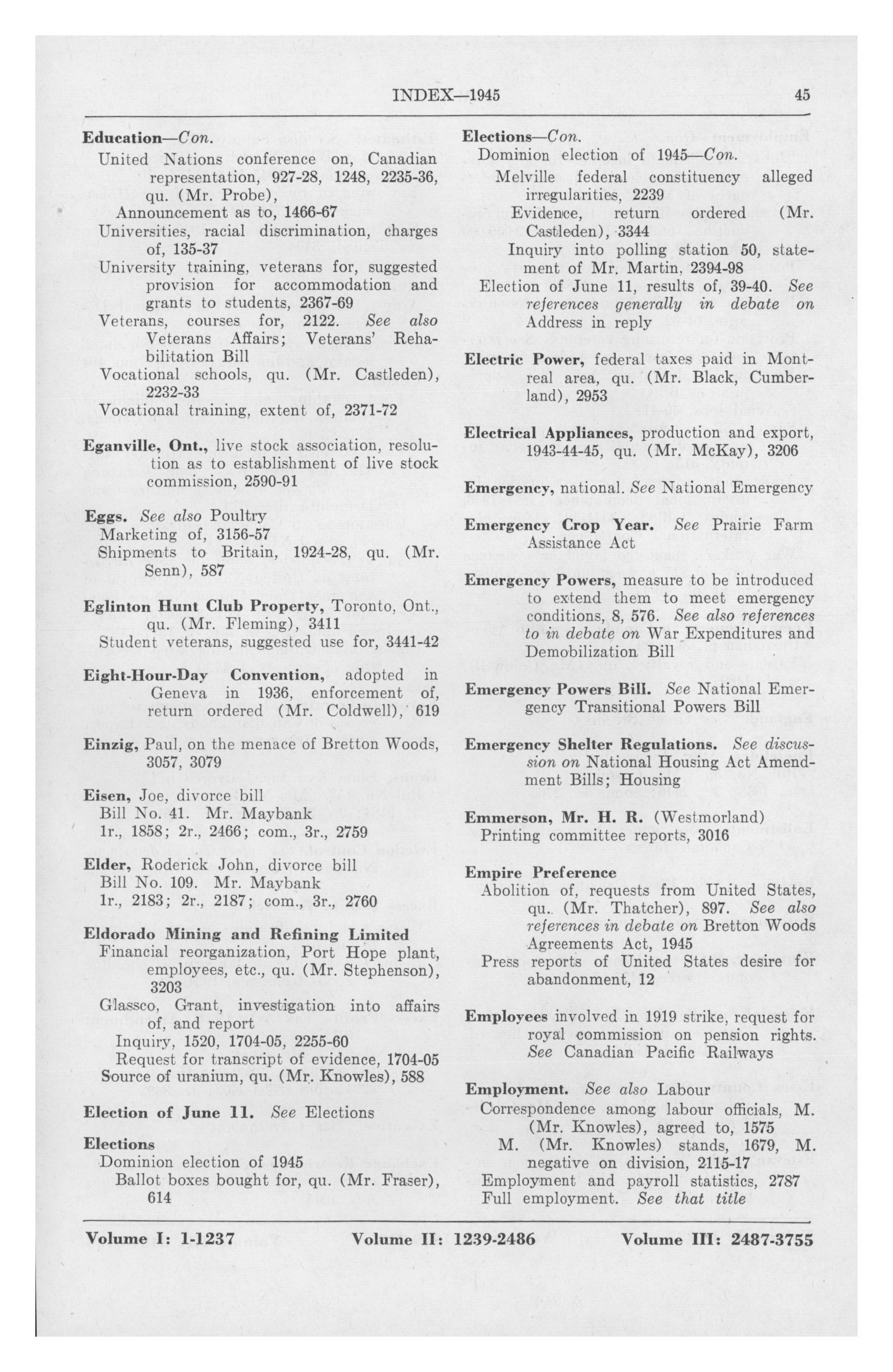 INDEX—1945 45

Education—Con.
United Nations conference on, Canadian representation, 927-28, 1248, 2235-36, qu. (Mr. Probe),
Announcement as to, 1466-67
Universities, racial discrimination, charges of, 135-37
University training, veterans for, suggested provision for accommodation and grants to students, 2367-69
Veterans, courses for, 2122. See also Veterans Affairs; Veterans' Rehabilitation Bill
Vocational schools, qu. (Mr. Castleden), 2232-33
Vocational training, extent of, 2371-72

Eganville, Ont., live stock association, resolution as to establishment of live stock commission, 2590-91

Eggs. See also Poultry
Marketing of, 3156-57
Shipments to Britain, 1924-28, qu. (Mr. Senn), 587

Eglinton Hunt Club Property, Toronto, Ont., qu. (Mr. Fleming), 3411
Student veterans, suggested use for, 3441-42

Eight-Hour-Day Convention, adopted in Geneva in 1936, enforcement of, return ordered (Mr. Coldwell), 619

Einzig, Paul, on the menace of Bretton Woods, 3057, 3079

Eisen, Joe, divorce bill
Bill No. 41. Mr. Maybank
1r., 1858; 2r., 2466; com., 3r., 2759

Elder, Roderick John, divorce bill
Bill No. 109. Mr. Maybank
1r., 2183; 2r., 2187; com., 3r., 2760

Eldorado Mining and Refining Limited
Financial reorganization, Port Hope plant, employees, etc., qu. (Mr. Stephenson), 3203
Glassco, Grant, investigation into affairs of, and report
Inquiry, 1520, 1704-05, 2255-60
Request for transcript of evidence, 1704-05
Source of uranium, qu. (Mr. Knowles), 588

Election of June 11. See Elections

Elections
Dominion election of 1945
Ballot boxes bought for, qu. (Mr. Fraser), 614

Elections—Con.
Dominion election of 1945—Con.
Melville federal constituency alleged irregularities, 2239
Evidence, return ordered (Mr. Castleden), 3344
Inquiry into polling station 50, statement of Mr. Martin, 2394-98
Election of June 11, results of, 39-40. See references generally in debate on Address in reply

Electric Power, federal taxes paid in Montreal area, qu. (Mr. Black, Cumberland), 2953

Electrical Appliances, production and export, 1943-44-45, qu. (Mr. McKay), 3206

Emergency, national. See National Emergency

Emergency Crop Year. See Prairie Farm Assistance Act

Emergency Powers, measure to be introduced to extend them to meet emergency conditions, 8, 576. See also references to in debate on War Expenditures and Demobilization Bill

Emergency Powers Bill. See National Emergency Transitional Powers Bill

Emergency Shelter Regulations. See discussion on National Housing Act Amendment Bills; Housing

Emmerson, Mr. H. R. (Westmorland)
Printing committee reports, 3016

Empire Preference
Abolition of, requests from United States, qu. (Mr. Thatcher), 897. See also references in debate on Bretton Woods Agreements Act, 1945
Press reports of United States desire for abandonment, 12

Employees involved in 1919 strike, request for royal commission on pension rights. See Canadian Pacific Railways

Employment. See also Labour
Correspondence among labour officials, M. (Mr. Knowles), agreed to, 1575
M. (Mr. Knowles) stands, 1679, M. negative on division, 2115-17
Employment and payroll statistics, 2787
Full employment. See that title

Volume I: 1-1237 Volume II: 1239-2486 Volume III: 2487-3755